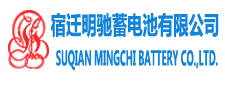 宿迁明驰蓄电池有限公司
SUQIAN MINGCHI BATTERY CO.,LTD.